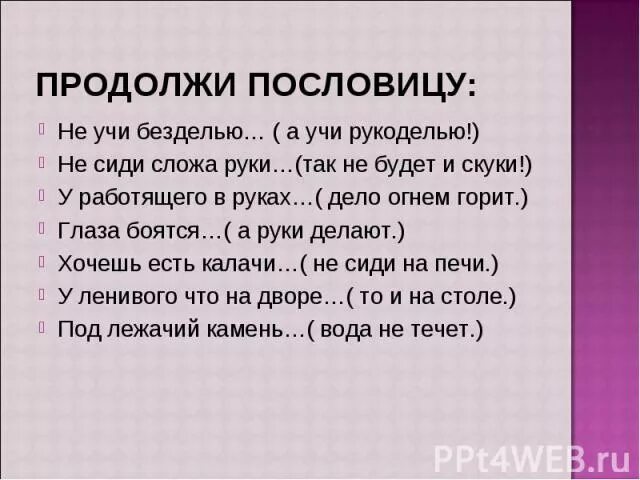 ПРОДОЛЖИ ПОСЛОВИЦУ:

Не учи безделью… ( а учи рукоделью!)
Не сиди сложа руки…(так не будет и скуки!)
У работящего в руках…( дело огнем горит.)
Глаза боятся…( а руки делают.)
Хочешь есть калачи…( не сиди на печи.)
У ленивого что на дворе…( то и на столе.)
Под лежачий камень…( вода не течет.)

PPt4WEB.ru